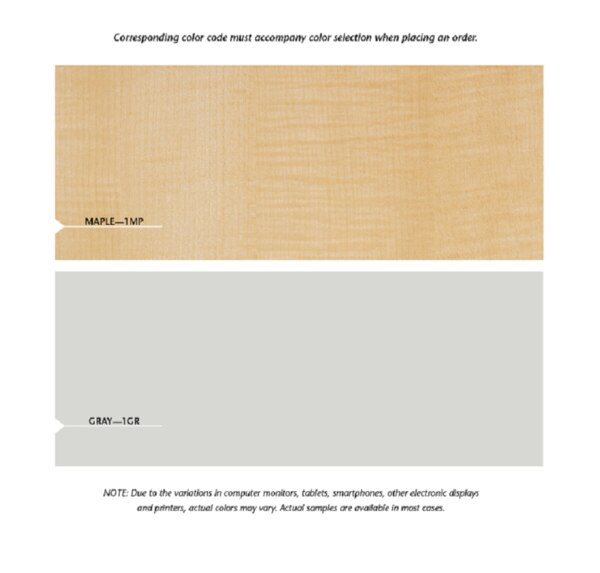 Corresponding color code must accompany color selection when placing an order.

MAPLE—1MP

GRAY—1GR

NOTE: Due to the variations in computer monitors, tablets, smartphones, other electronic displays and printers, actual colors may vary. Actual samples are available in most cases.